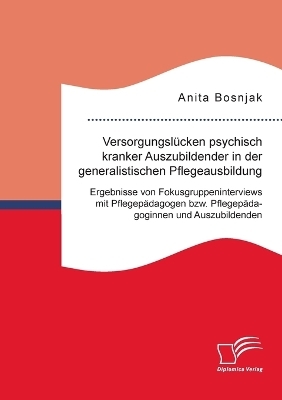 Anita Bosnjak

Versorgungslücken psychisch kranker Auszubildender in der generalistischen Pflegeausbildung

Ergebnisse von Fokusgruppeninterviews mit Pflegepädagogen bzw. Pflegepädagoginnen und Auszubildenden

Diplomica Verlag